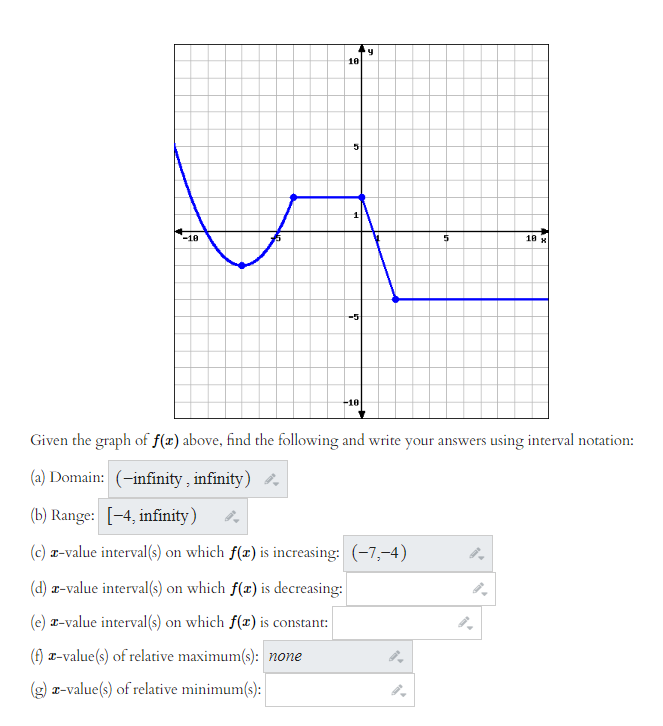 10
y
5
1
-10
-5
1
5
10
x
-5
-10

Given the graph of $f(x)$ above, find the following and write your answers using interval notation:

(a) Domain: $(-\text{infinity}, \text{infinity})$

(b) Range: $[-4, \text{infinity})$

(c) $x$-value interval(s) on which $f(x)$ is increasing: $(-7,-4)$

(d) $x$-value interval(s) on which $f(x)$ is decreasing:

(e) $x$-value interval(s) on which $f(x)$ is constant:

(f) $x$-value(s) of relative maximum(s): none

(g) $x$-value(s) of relative minimum(s):